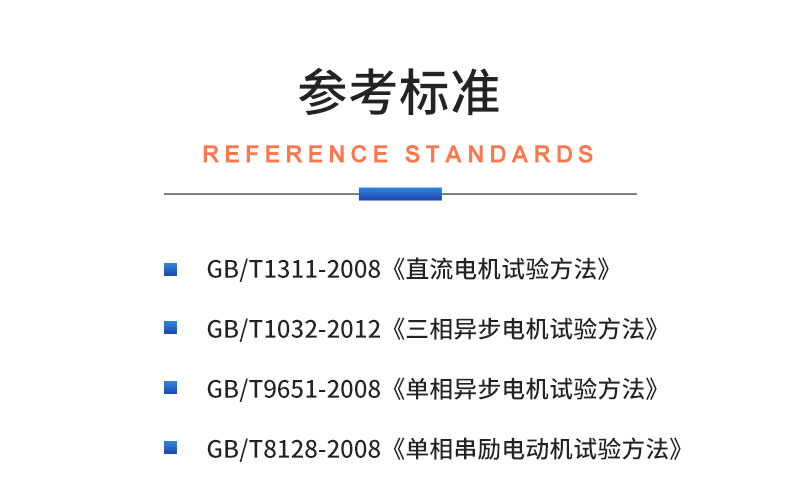 参考标准

REFERENCE STANDARDS

GB/T1311-2008《直流电机试验方法》

GB/T1032-2012《三相异步电机试验方法》

GB/T9651-2008《单相异步电机试验方法》

GB/T8128-2008《单相串励电动机试验方法》